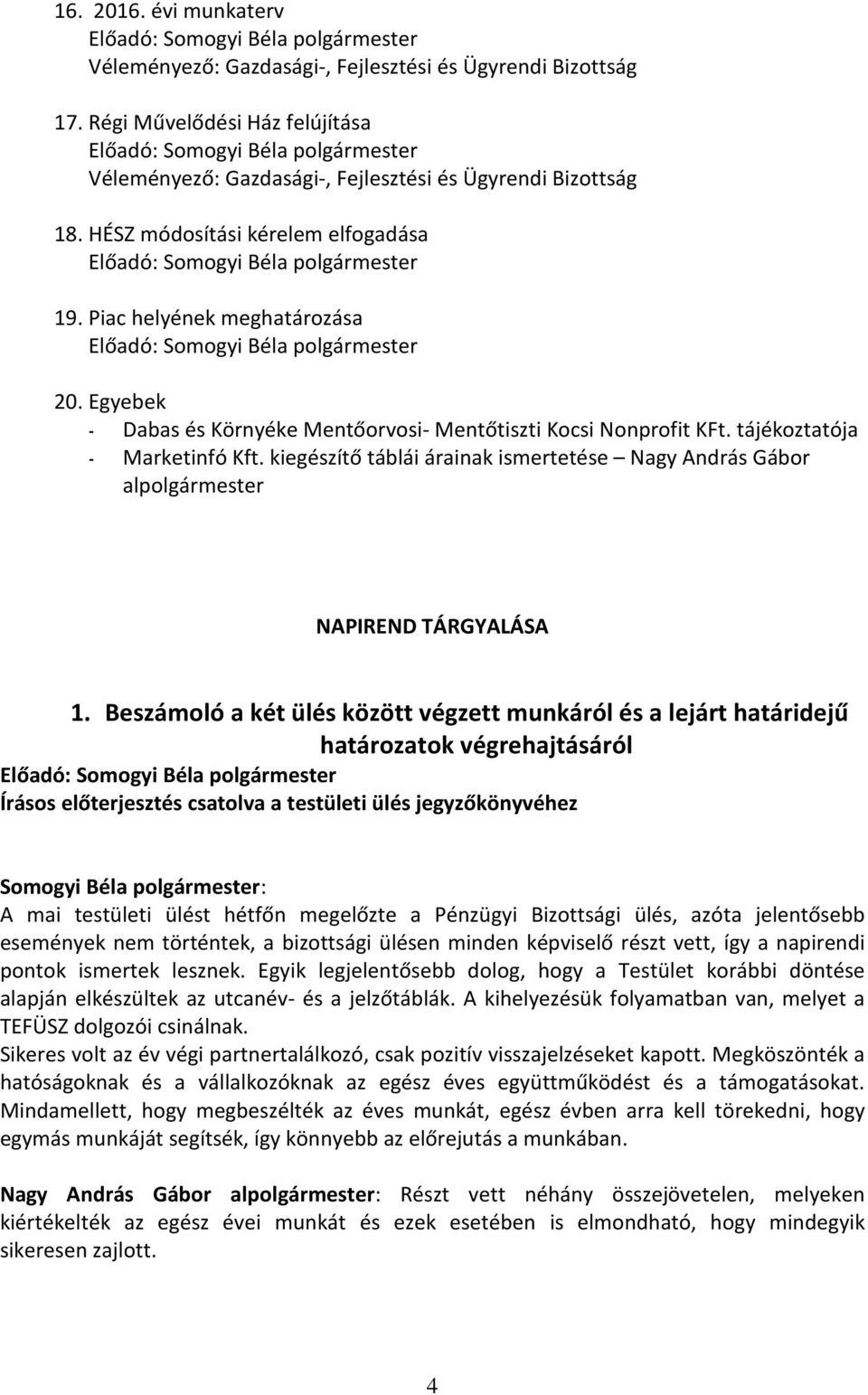 16. 2016. évi munkaterv
Előadó: Somogyi Béla polgármester
Véleményező: Gazdasági-, Fejlesztési és Ügyrendi Bizottság

17. Régi Művelődési Ház felújítása
Előadó: Somogyi Béla polgármester
Véleményező: Gazdasági-, Fejlesztési és Ügyrendi Bizottság

18. HÉSZ módosítási kérelem elfogadása
Előadó: Somogyi Béla polgármester

19. Piac helyének meghatározása
Előadó: Somogyi Béla polgármester

20. Egyebek
- Dabas és Környéke Mentőorvosi- Mentőtiszti Kocsi Nonprofit KFt. tájékoztatója
- Marketinfó Kft. kiegészítő táblái árainak ismertetése – Nagy András Gábor alpolgármester

NAPIREND TÁRGYALÁSA

1. Beszámoló a két ülés között végzett munkáról és a lejárt határidejű határozatok végrehajtásáról
Előadó: Somogyi Béla polgármester
Írásos előterjesztés csatolva a testületi ülés jegyzőkönyvéhez

Somogyi Béla polgármester:
A mai testületi ülést hétfőn megelőzte a Pénzügyi Bizottsági ülés, azóta jelentősebb események nem történtek, a bizottsági ülésen minden képviselő részt vett, így a napirendi pontok ismertek lesznek. Egyik legjelentősebb dolog, hogy a Testület korábbi döntése alapján elkészültek az utcanév- és a jelzőtáblák. A kihelyezésük folyamatban van, melyet a TEFÜSZ dolgozói csinálnak.
Sikeres volt az év végi partnertalálkozó, csak pozitív visszajelzéseket kapott. Megköszönték a hatóságoknak és a vállalkozóknak az egész éves együttműködést és a támogatásokat. Mindamellett, hogy megbeszélték az éves munkát, egész évben arra kell törekedni, hogy egymás munkáját segítsék, így könnyebb az előrejutás a munkában.

Nagy András Gábor alpolgármester: Részt vett néhány összejövetelen, melyeken kiértékelték az egész évei munkát és ezek esetében is elmondható, hogy mindegyik sikeresen zajlott.

4